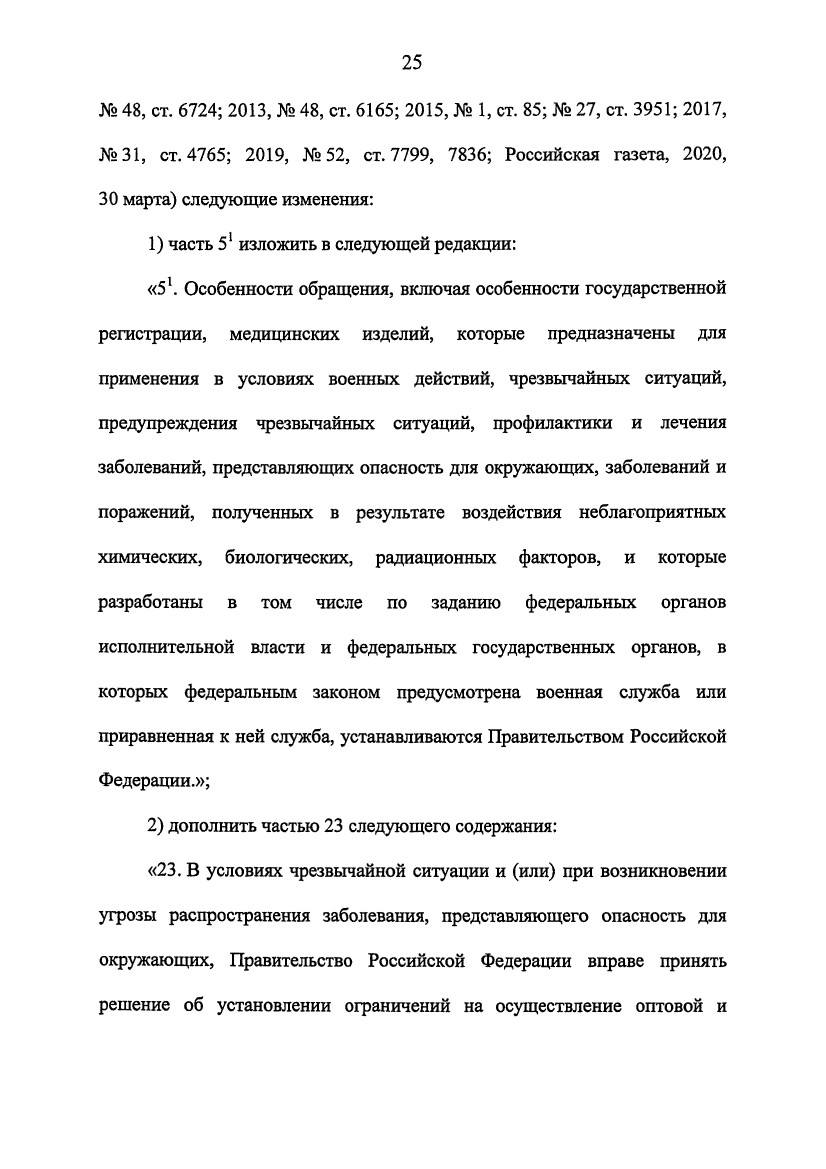 25

№ 48, ст. 6724; 2013, № 48, ст. 6165; 2015, № 1, ст. 85; № 27, ст. 3951; 2017, № 31, ст. 4765; 2019, № 52, ст. 7799, 7836; Российская газета, 2020, 30 марта) следующие изменения:

1) часть $5^1$ изложить в следующей редакции:

«$5^1$. Особенности обращения, включая особенности государственной регистрации, медицинских изделий, которые предназначены для применения в условиях военных действий, чрезвычайных ситуаций, предупреждения чрезвычайных ситуаций, профилактики и лечения заболеваний, представляющих опасность для окружающих, заболеваний и поражений, полученных в результате воздействия неблагоприятных химических, биологических, радиационных факторов, и которые разработаны в том числе по заданию федеральных органов исполнительной власти и федеральных государственных органов, в которых федеральным законом предусмотрена военная служба или приравненная к ней служба, устанавливаются Правительством Российской Федерации.»;

2) дополнить частью 23 следующего содержания:

«23. В условиях чрезвычайной ситуации и (или) при возникновении угрозы распространения заболевания, представляющего опасность для окружающих, Правительство Российской Федерации вправе принять решение об установлении ограничений на осуществление оптовой и